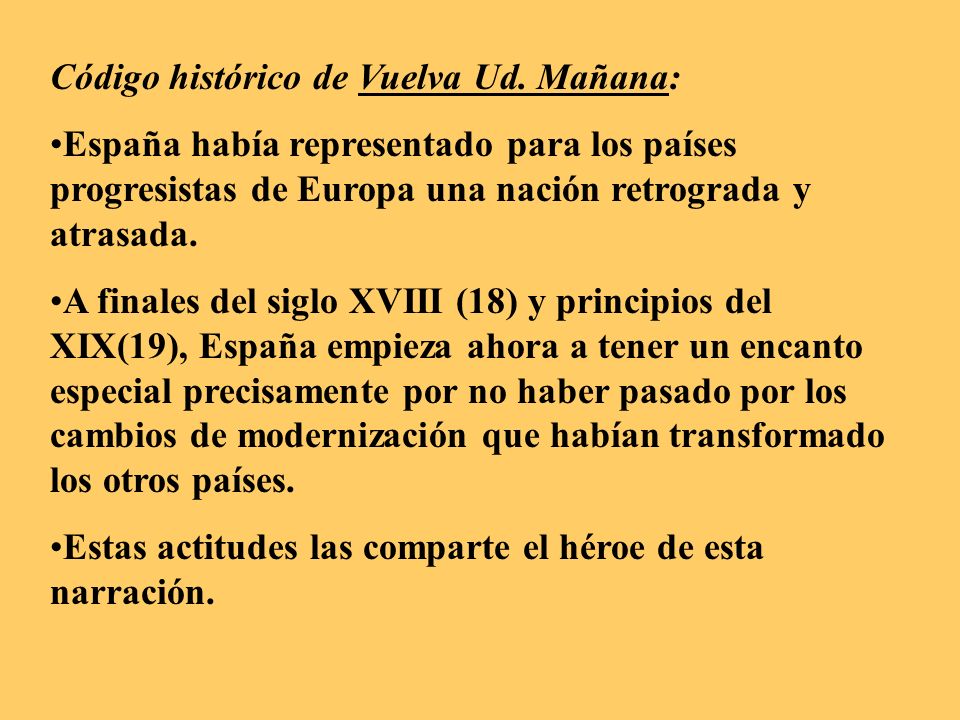 Código histórico de Vuelva Ud. Mañana:

•España había representado para los países progresistas de Europa una nación retrograda y atrasada.

•A finales del siglo XVIII (18) y principios del XIX(19), España empieza ahora a tener un encanto especial precisamente por no haber pasado por los cambios de modernización que habían transformado los otros países.

•Estas actitudes las comparte el héroe de esta narración.